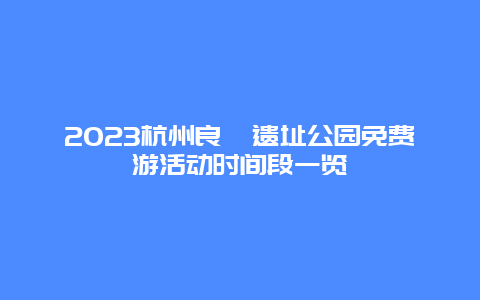 2023杭州良 遗址公园免费游活动时间段一览